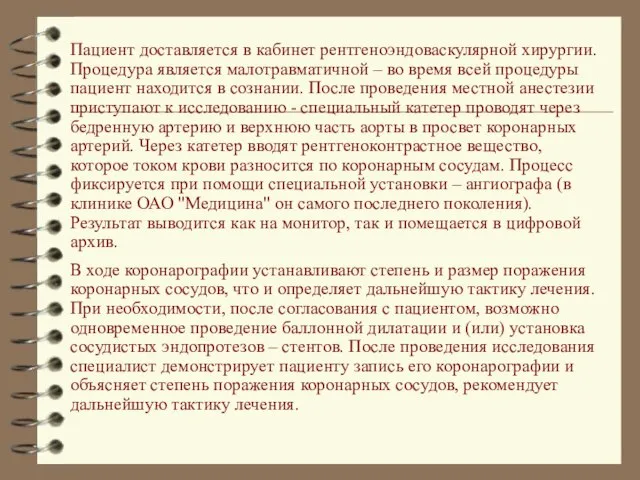 Пациент доставляется в кабинет рентгеноэндоваскулярной хирургии. Процедура является малотравматичной – во время всей процедуры пациент находится в сознании. После проведения местной анестезии приступают к исследованию - специальный катетер проводят через бедренную артерию и верхнюю часть аорты в просвет коронарных артерий. Через катетер вводят рентгеноконтрастное вещество, которое током крови разносится по коронарным сосудам. Процесс фиксируется при помощи специальной установки – ангиографа (в клинике ОАО "Медицина" он самого последнего поколения). Результат выводится как на монитор, так и помещается в цифровой архив.

В ходе коронарографии устанавливают степень и размер поражения коронарных сосудов, что и определяет дальнейшую тактику лечения. При необходимости, после согласования с пациентом, возможно одновременное проведение баллонной дилатации и (или) установка сосудистых эндопротезов – стентов. После проведения исследования специалист демонстрирует пациенту запись его коронарографии и объясняет степень поражения коронарных сосудов, рекомендует дальнейшую тактику лечения.